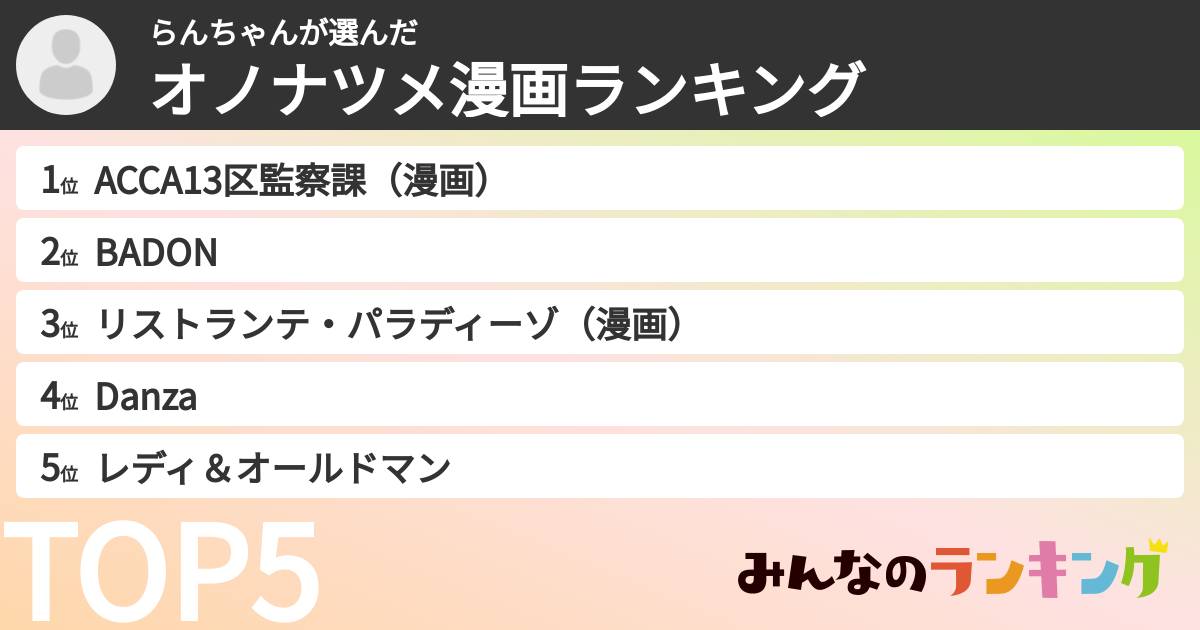 らんちゃんが選んだ
オノナツメ漫画ランキング

1位 ACCA13区監察課（漫画）

2位 BADON

3位 リストランテ・パラディーゾ（漫画）

4位 Danza

5位 レディ＆オールドマン

TOP5

みんなのランキング